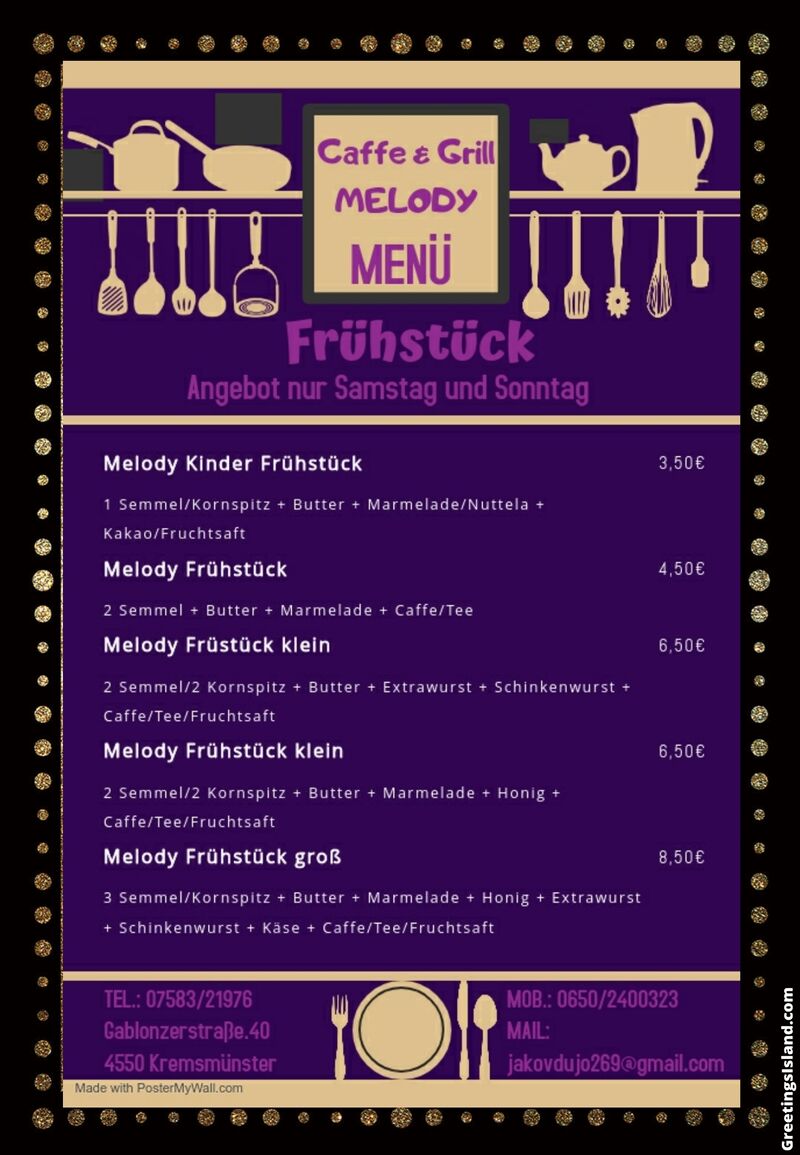 Caffe & Grill
MELODY
MENÜ

Frühstück
Angebot nur Samstag und Sonntag

Melody Kinder Frühstück 3,50€

1 Semmel/Kornspitz + Butter + Marmelade/Nuttela + Kakao/Fruchtsaft

Melody Frühstück 4,50€

2 Semmel + Butter + Marmelade + Caffe/Tee

Melody Früstück klein 6,50€

2 Semmel/2 Kornspitz + Butter + Extrawurst + Schinkenwurst + Caffe/Tee/Fruchtsaft

Melody Frühstück klein 6,50€

2 Semmel/2 Kornspitz + Butter + Marmelade + Honig + Caffe/Tee/Fruchtsaft

Melody Frühstück groß 8,50€

3 Semmel/Kornspitz + Butter + Marmelade + Honig + Extrawurst + Schinkenwurst + Käse + Caffe/Tee/Fruchtsaft

TEL.: 07583/21976
Gablonzerstraße.40
4550 Kremsmünster

MOB.: 0650/2400323
MAIL:
jakovdujo269@gmail.com

Made with PosterMyWall.com

GreetingsIsland.com